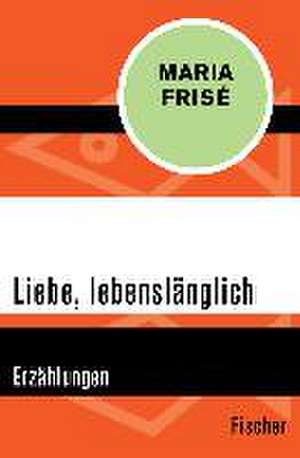 MARIA FRISÉ

Liebe, lebenslänglich

Erzählungen

Fischer